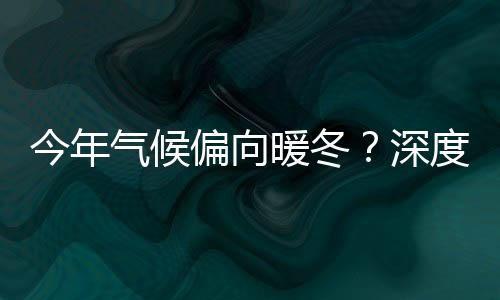 今年气候偏向暖冬？深度